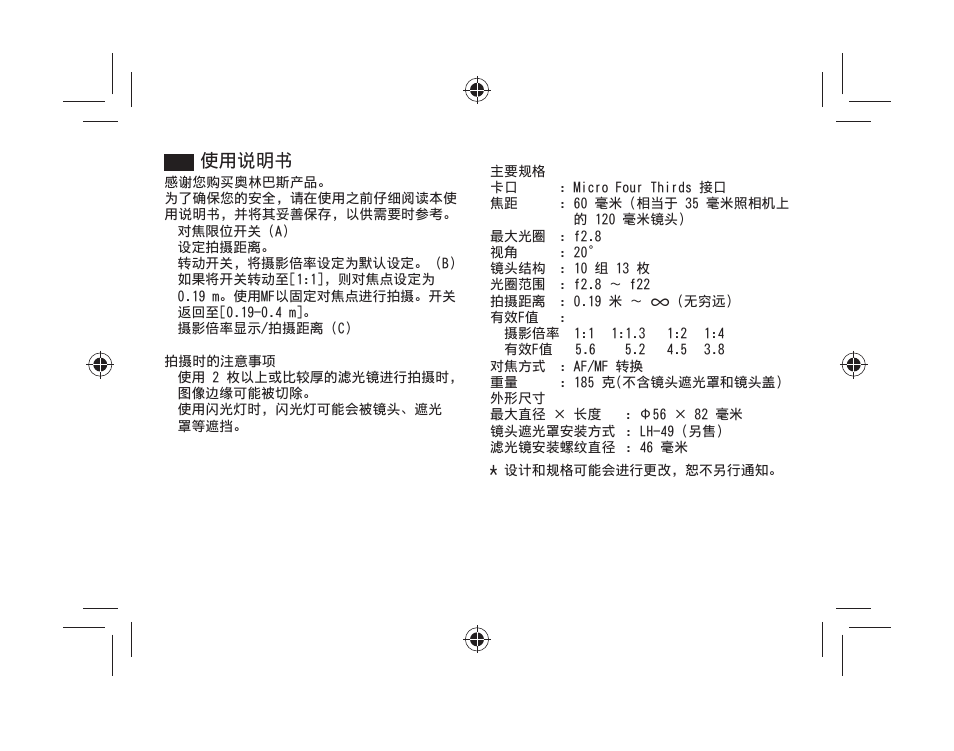 使用说明书

感谢您购买奥林巴斯产品。
为了确保您的安全，请在使用之前仔细阅读本使用说明书，并将其妥善保存，以供需要时参考。

对焦限位开关（A）
设定拍摄距离。
转动开关，将摄影倍率设定为默认设定。（B）
如果将开关转动至[1:1]，则对焦点设定为 0.19 m。使用MF以固定对焦点进行拍摄。开关返回至[0.19-0.4 m]。
摄影倍率显示/拍摄距离（C）

拍摄时的注意事项
使用 2 枚以上或比较厚的滤光镜进行拍摄时，图像边缘可能被切除。
使用闪光灯时，闪光灯可能会被镜头、遮光罩等遮挡。

主要规格
卡口　：Micro Four Thirds 接口
焦距　：60 毫米（相当于 35 毫米照相机上的 120 毫米镜头）
最大光圈　：f2.8
视角　：20°
镜头结构　：10 组 13 枚
光圈范围　：f2.8 ～ f22
拍摄距离　：0.19 米 ～ ∞（无穷远）
有效F值　：

| 摄影倍率 | 1:1 | 1:1.3 | 1:2 | 1:4 |
|---|---|---|---|---|
| 有效F值 | 5.6 | 5.2 | 4.5 | 3.8 |

对焦方式　：AF/MF 转换
重量　：185 克(不含镜头遮光罩和镜头盖)
外形尺寸
最大直径 × 长度　：Φ56 × 82 毫米
镜头遮光罩安装方式　：LH-49（另售）
滤光镜安装螺纹直径　：46 毫米
* 设计和规格可能会进行更改，恕不另行通知。